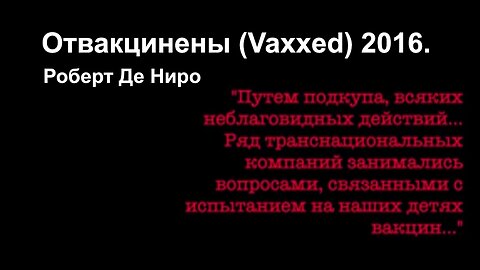 Отвакцинены (Vaxxed) 2016.

Роберт Де Ниро

"Путем подкупа, всяких неблаговидных действий... Ряд транснациональных компаний занимались вопросами, связанными с испытанием на наших детях вакцин..."